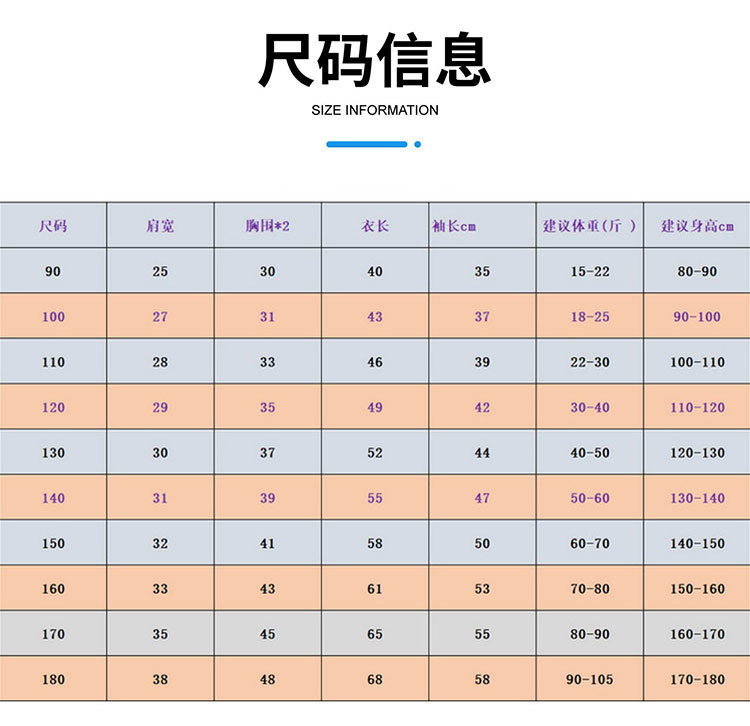 尺码信息

SIZE INFORMATION

| 尺码 | 肩宽 | 胸围*2 | 衣长 | 袖长cm | 建议体重(斤 ) | 建议身高cm |
|---|---|---|---|---|---|---|
| 90 | 25 | 30 | 40 | 35 | 15-22 | 80-90 |
| 100 | 27 | 31 | 43 | 37 | 18-25 | 90-100 |
| 110 | 28 | 33 | 46 | 39 | 22-30 | 100-110 |
| 120 | 29 | 35 | 49 | 42 | 30-40 | 110-120 |
| 130 | 30 | 37 | 52 | 44 | 40-50 | 120-130 |
| 140 | 31 | 39 | 55 | 47 | 50-60 | 130-140 |
| 150 | 32 | 41 | 58 | 50 | 60-70 | 140-150 |
| 160 | 33 | 43 | 61 | 53 | 70-80 | 150-160 |
| 170 | 35 | 45 | 65 | 55 | 80-90 | 160-170 |
| 180 | 38 | 48 | 68 | 58 | 90-105 | 170-180 |